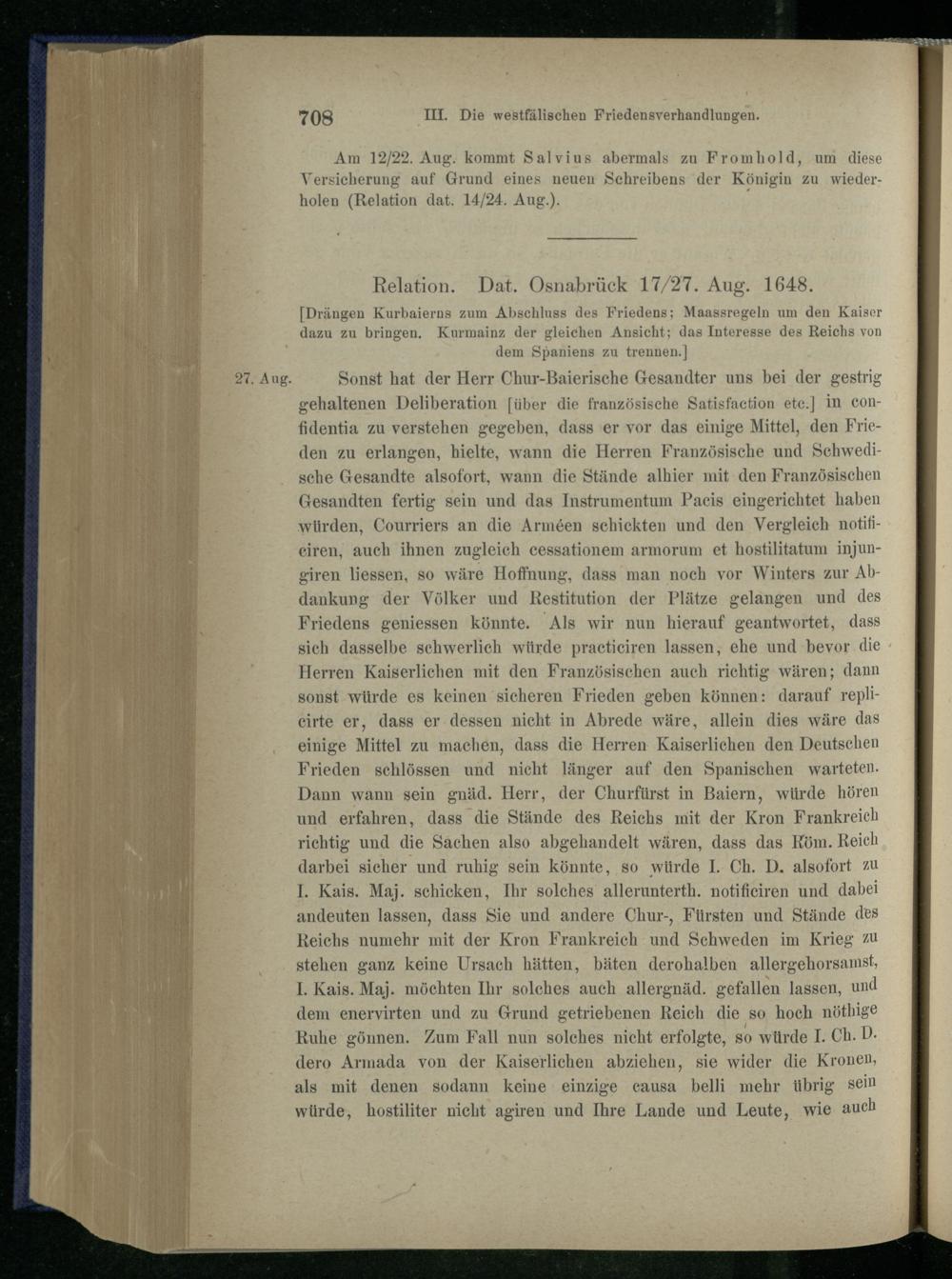 708 III. Die westfälischen Friedensverhandlungen.

Am 12/22. Aug. kommt Salvius abermals zu Fromhold, um diese Versicherung auf Grund eines neuen Schreibens der Königin zu wiederholen (Relation dat. 14/24. Aug.).

Relation. Dat. Osnabrück 17/27. Aug. 1648.

[Drängen Kurbaierns zum Abschluss des Friedens; Maassregeln um den Kaiser dazu zu bringen. Kurmainz der gleichen Ansicht; das Interesse des Reichs von dem Spaniens zu trennen.]

27. Aug. Sonst hat der Herr Chur-Baierische Gesandter uns bei der gestrig gehaltenen Deliberation [über die französische Satisfaction etc.] in confidentia zu verstehen gegeben, dass er vor das einige Mittel, den Frieden zu erlangen, hielte, wann die Herren Französische und Schwedische Gesandte alsofort, wann die Stände alhier mit den Französischen Gesandten fertig sein und das Instrumentum Pacis eingerichtet haben würden, Courriers an die Arméen schickten und den Vergleich notificiren, auch ihnen zugleich cessationem armorum et hostilitatum injungiren liessen, so wäre Hoffnung, dass man noch vor Winters zur Abdankung der Völker und Restitution der Plätze gelangen und des Friedens geniessen könnte. Als wir nun hierauf geantwortet, dass sich dasselbe schwerlich würde practiciren lassen, ehe und bevor die Herren Kaiserlichen mit den Französischen auch richtig wären; dann sonst würde es keinen sicheren Frieden geben können: darauf replicirte er, dass er dessen nicht in Abrede wäre, allein dies wäre das einige Mittel zu machen, dass die Herren Kaiserlichen den Deutschen Frieden schlössen und nicht länger auf den Spanischen warteten. Dann wann sein gnäd. Herr, der Churfürst in Baiern, würde hören und erfahren, dass die Stände des Reichs mit der Kron Frankreich richtig und die Sachen also abgehandelt wären, dass das Röm. Reich darbei sicher und ruhig sein könnte, so würde I. Ch. D. alsofort zu I. Kais. Maj. schicken, Ihr solches allerunterth. notificiren und dabei andeuten lassen, dass Sie und andere Chur-, Fürsten und Stände des Reichs numehr mit der Kron Frankreich und Schweden im Krieg zu stehen ganz keine Ursach hätten, bäten derohalben allergehorsamst, I. Kais. Maj. möchten Ihr solches auch allergnäd. gefallen lassen, und dem enervirten und zu Grund getriebenen Reich die so hoch nöthige Ruhe gönnen. Zum Fall nun solches nicht erfolgte, so würde I. Ch. D. dero Armada von der Kaiserlichen abziehen, sie wider die Kronen, als mit denen sodann keine einzige causa belli mehr übrig sein würde, hostiliter nicht agiren und Ihre Lande und Leute, wie auch